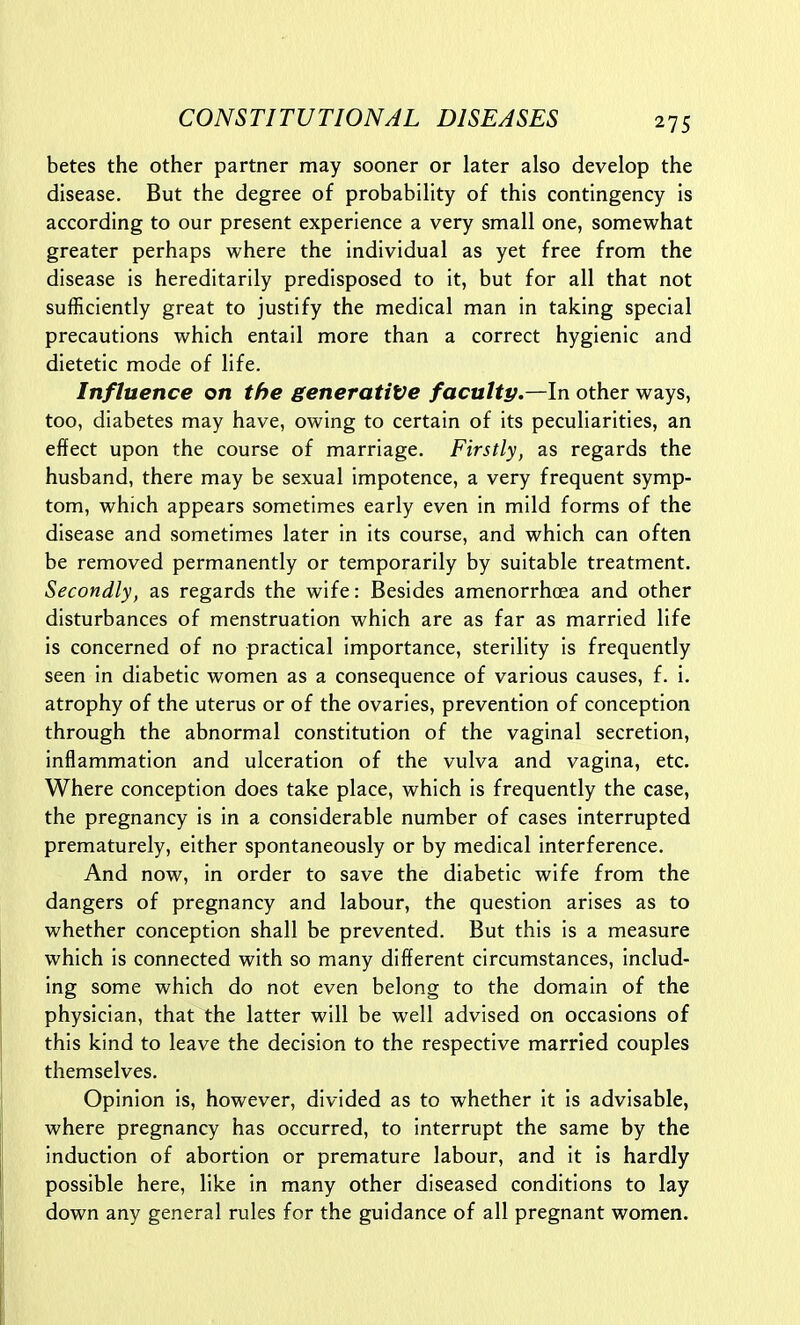 CONSTITUTIONAL DISEASES 275

betes the other partner may sooner or later also develop the disease. But the degree of probability of this contingency is according to our present experience a very small one, somewhat greater perhaps where the individual as yet free from the disease is hereditarily predisposed to it, but for all that not sufficiently great to justify the medical man in taking special precautions which entail more than a correct hygienic and dietetic mode of life.

Influence on the generative faculty.—In other ways, too, diabetes may have, owing to certain of its peculiarities, an effect upon the course of marriage. Firstly, as regards the husband, there may be sexual impotence, a very frequent symptom, which appears sometimes early even in mild forms of the disease and sometimes later in its course, and which can often be removed permanently or temporarily by suitable treatment. Secondly, as regards the wife: Besides amenorrhœa and other disturbances of menstruation which are as far as married life is concerned of no practical importance, sterility is frequently seen in diabetic women as a consequence of various causes, f. i. atrophy of the uterus or of the ovaries, prevention of conception through the abnormal constitution of the vaginal secretion, inflammation and ulceration of the vulva and vagina, etc. Where conception does take place, which is frequently the case, the pregnancy is in a considerable number of cases interrupted prematurely, either spontaneously or by medical interference.

And now, in order to save the diabetic wife from the dangers of pregnancy and labour, the question arises as to whether conception shall be prevented. But this is a measure which is connected with so many different circumstances, including some which do not even belong to the domain of the physician, that the latter will be well advised on occasions of this kind to leave the decision to the respective married couples themselves.

Opinion is, however, divided as to whether it is advisable, where pregnancy has occurred, to interrupt the same by the induction of abortion or premature labour, and it is hardly possible here, like in many other diseased conditions to lay down any general rules for the guidance of all pregnant women.